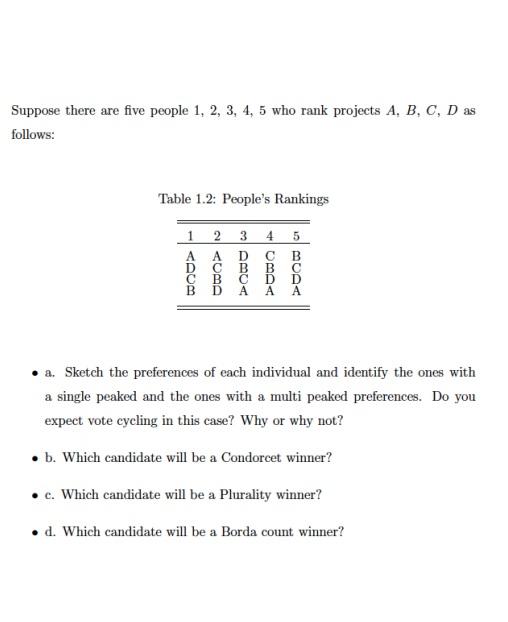 Suppose there are five people 1, 2, 3, 4, 5 who rank projects $A$, $B$, $C$, $D$ as follows:

Table 1.2: People's Rankings

| 1 | 2 | 3 | 4 | 5 |
|---|---|---|---|---|
| A | A | D | C | B |
| D | C | B | B | C |
| C | B | C | D | D |
| B | D | A | A | A |

• a. Sketch the preferences of each individual and identify the ones with a single peaked and the ones with a multi peaked preferences. Do you expect vote cycling in this case? Why or why not?

• b. Which candidate will be a Condorcet winner?

• c. Which candidate will be a Plurality winner?

• d. Which candidate will be a Borda count winner?